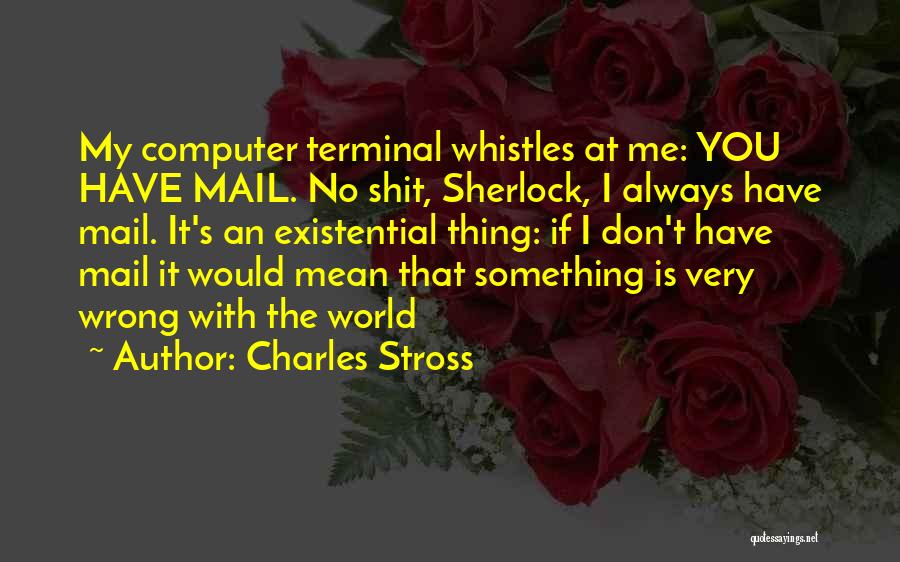 My computer terminal whistles at me: YOU HAVE MAIL. No shit, Sherlock, I always have mail. It's an existential thing: if I don't have mail it would mean that something is very wrong with the world

~ Author: Charles Stross

quotessayings.net